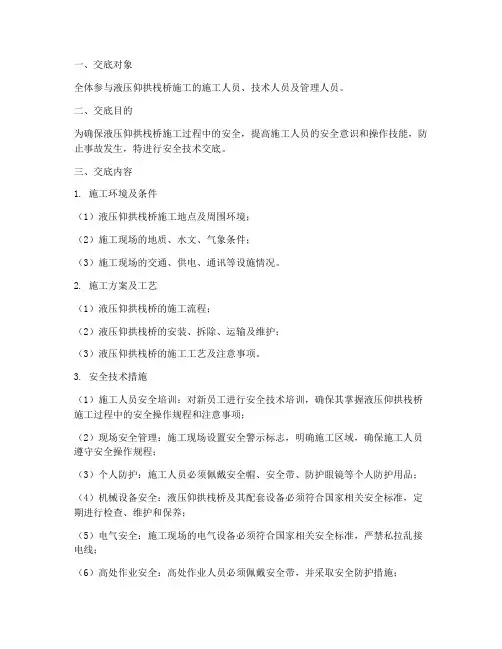 一、交底对象

全体参与液压仰拱栈桥施工的施工人员、技术人员及管理人员。

二、交底目的

为确保液压仰拱栈桥施工过程中的安全，提高施工人员的安全意识和操作技能，防止事故发生，特进行安全技术交底。

三、交底内容

1. 施工环境及条件

（1）液压仰拱栈桥施工地点及周围环境；

（2）施工现场的地质、水文、气象条件；

（3）施工现场的交通、供电、通讯等设施情况。

2. 施工方案及工艺

（1）液压仰拱栈桥的施工流程；

（2）液压仰拱栈桥的安装、拆除、运输及维护；

（3）液压仰拱栈桥的施工工艺及注意事项。

3. 安全技术措施

（1）施工人员安全培训：对新员工进行安全技术培训，确保其掌握液压仰拱栈桥施工过程中的安全操作规程和注意事项；

（2）现场安全管理：施工现场设置安全警示标志，明确施工区域，确保施工人员遵守安全操作规程；

（3）个人防护：施工人员必须佩戴安全帽、安全带、防护眼镜等个人防护用品；

（4）机械设备安全：液压仰拱栈桥及其配套设备必须符合国家相关安全标准，定期进行检查、维护和保养；

（5）电气安全：施工现场的电气设备必须符合国家相关安全标准，严禁私拉乱接电线；

（6）高处作业安全：高处作业人员必须佩戴安全带，并采取安全防护措施；